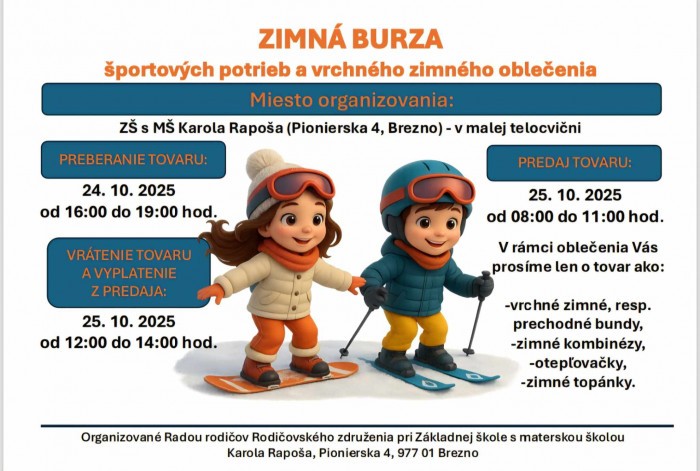 ZIMNÁ BURZA
športových potrieb a vrchného zimného oblečenia

Miesto organizovania:

ZŠ s MŠ Karola Rapoša (Pionierska 4, Brezno) - v malej telocvični

PREBERANIE TOVARU:

24. 10. 2025
od 16:00 do 19:00 hod.

VRÁTENIE TOVARU A VYPLATENIE Z PREDAJA:

25. 10. 2025
od 12:00 do 14:00 hod.

PREDAJ TOVARU:

25. 10. 2025
od 08:00 do 11:00 hod.

V rámci oblečenia Vás prosíme len o tovar ako:

-vrchné zimné, resp. prechodné bundy,
-zimné kombinézy,
-otepľovačky,
-zimné topánky.

Organizované Radou rodičov Rodičovského združenia pri Základnej škole s materskou školou Karola Rapoša, Pionierska 4, 977 01 Brezno